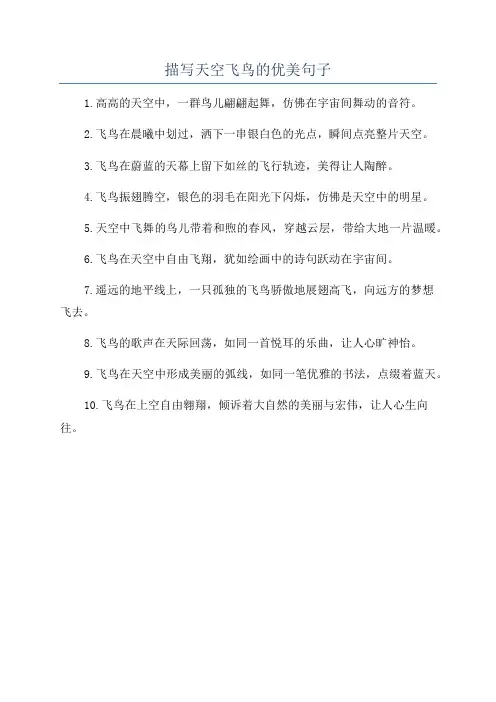 描写天空飞鸟的优美句子

1.高高的天空中，一群鸟儿翩翩起舞，仿佛在宇宙间舞动的音符。

2.飞鸟在晨曦中划过，洒下一串银白色的光点，瞬间点亮整片天空。

3.飞鸟在蔚蓝的天幕上留下如丝的飞行轨迹，美得让人陶醉。

4.飞鸟振翅腾空，银色的羽毛在阳光下闪烁，仿佛是天空中的明星。

5.天空中飞舞的鸟儿带着和煦的春风，穿越云层，带给大地一片温暖。

6.飞鸟在天空中自由飞翔，犹如绘画中的诗句跃动在宇宙间。

7.遥远的地平线上，一只孤独的飞鸟骄傲地展翅高飞，向远方的梦想飞去。

8.飞鸟的歌声在天际回荡，如同一首悦耳的乐曲，让人心旷神怡。

9.飞鸟在天空中形成美丽的弧线，如同一笔优雅的书法，点缀着蓝天。

10.飞鸟在上空自由翱翔，倾诉着大自然的美丽与宏伟，让人心生向往。